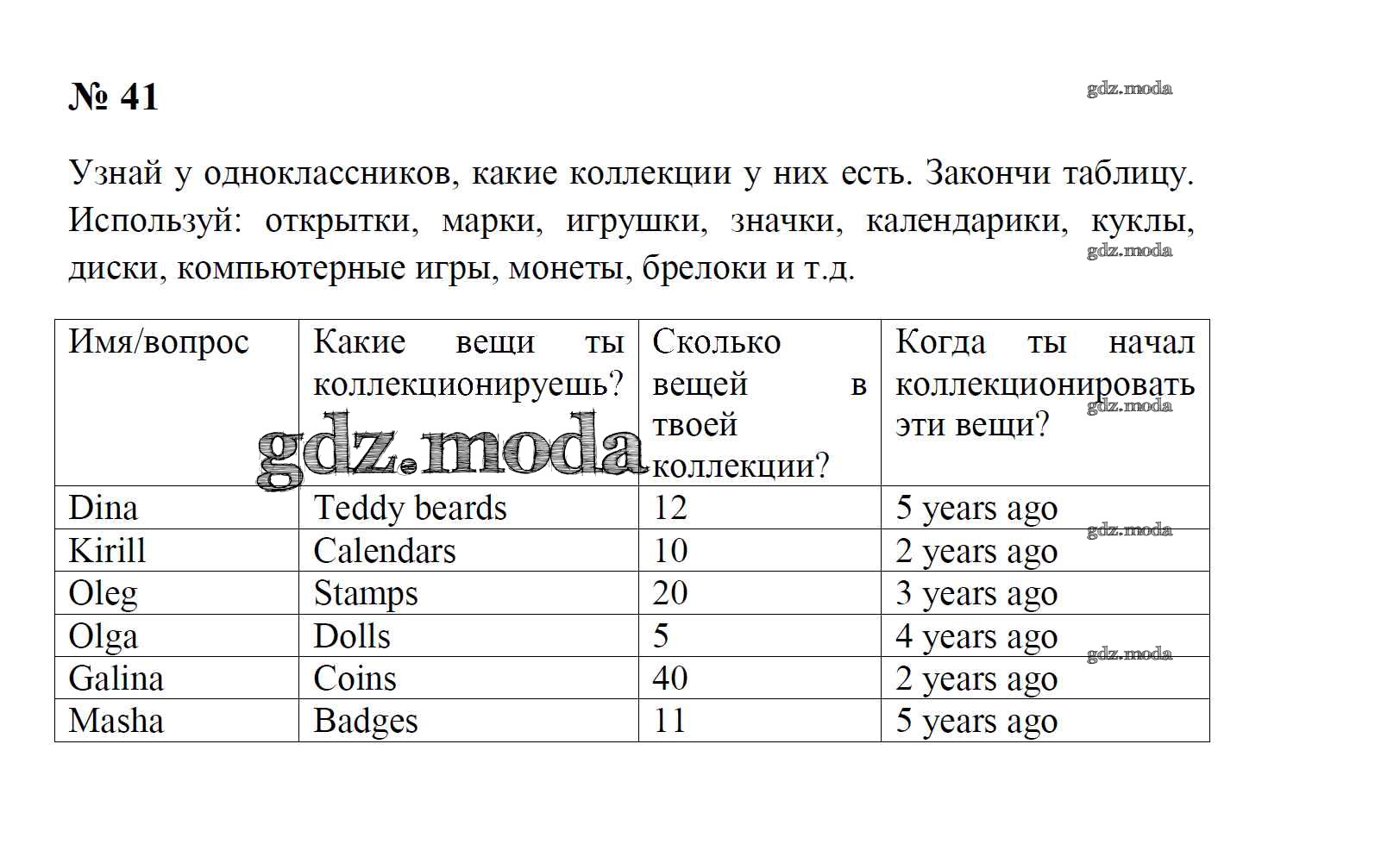 № 41

gdz.moda

Узнай у одноклассников, какие коллекции у них есть. Закончи таблицу. Используй: открытки, марки, игрушки, значки, календарики, куклы, диски, компьютерные игры, монеты, брелоки и т.д.

gdz.moda

| Имя/вопрос | Какие вещи ты коллекционируешь? | Сколько вещей в твоей коллекции? | Когда ты начал коллекционировать эти вещи? |
|---|---|---|---|
| Dina | Teddy beards | 12 | 5 years ago |
| Kirill | Calendars | 10 | 2 years ago |
| Oleg | Stamps | 20 | 3 years ago |
| Olga | Dolls | 5 | 4 years ago |
| Galina | Coins | 40 | 2 years ago |
| Masha | Badges | 11 | 5 years ago |

gdz.moda
gdz.moda
gdz.moda
gdz.moda